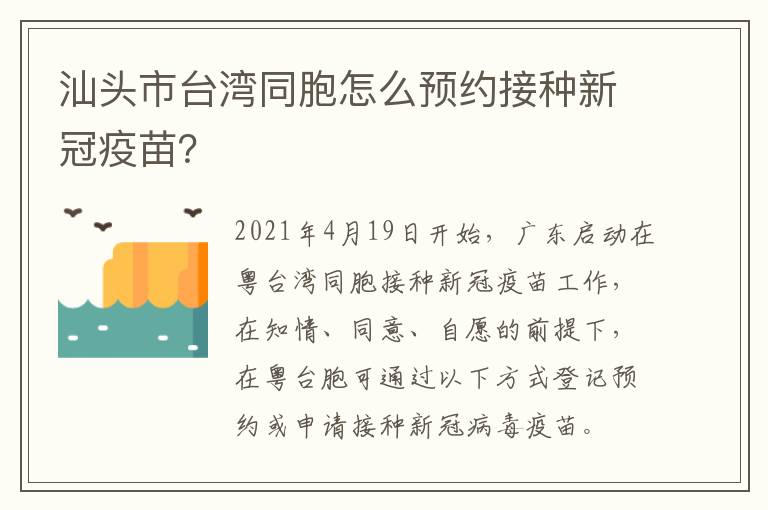 汕头市台湾同胞怎么预约接种新冠疫苗?

2021年4月19日开始，广东启动在粤台湾同胞接种新冠疫苗工作，在知情、同意、自愿的前提下，在粤台胞可通过以下方式登记预约或申请接种新冠病毒疫苗。